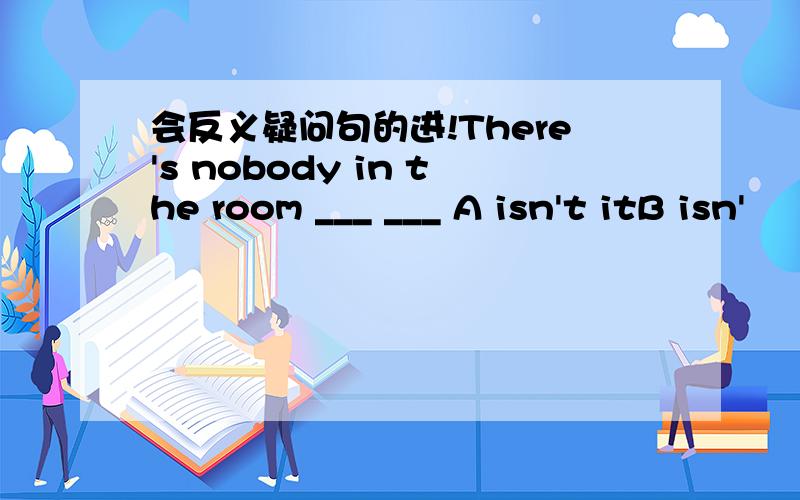 会反义疑问句的进!There's nobody in the room ___ ___ A isn't itB isn'